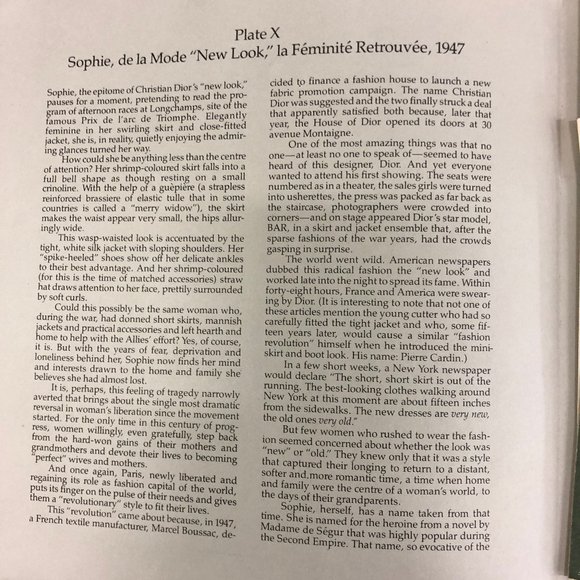 Plate X
Sophie, de la Mode "New Look," la Féminité Retrouvée, 1947

Sophie, the epitome of Christian Dior's "new look," pauses for a moment, pretending to read the program of afternoon races at Longchamps, site of the famous Prix de l'arc de Triomphe. Elegantly feminine in her swirling skirt and close-fitted jacket, she is, in reality, quietly enjoying the admiring glances turned her way.

How could she be anything less than the centre of attention? Her shrimp-coloured skirt falls into a full bell shape as though resting on a small crinoline. With the help of a guèpière (a strapless reinforced brassiere of elastic tulle that in some countries is called a "merry widow"), the skirt makes the waist appear very small, the hips alluringly wide.

This wasp-waisted look is accentuated by the tight, white silk jacket with sloping shoulders. Her "spike-heeled" shoes show off her delicate ankles to their best advantage. And her shrimp-coloured (for this is the time of matched accessories) straw hat draws attention to her face, prettily surrounded by soft curls.

Could this possibly be the same woman who, during the war, had donned short skirts, mannish jackets and practical accessories and left hearth and home to help with the Allies' effort? Yes, of course, it is. But with the years of fear, deprivation and loneliness behind her, Sophie now finds her mind and interests drawn to the home and family she believes she had almost lost.

It is, perhaps, this feeling of tragedy narrowly averted that brings about the single most dramatic reversal in woman's liberation since the movement started. For the only time in this century of progress, women willingly, even gratefully, step back from the hard-won gains of their mothers and grandmothers and devote their lives to becoming "perfect" wives and mothers.

And once again, Paris, newly liberated and regaining its role as fashion capital of the world, puts its finger on the pulse of their needs and gives them a "revolutionary" style to fit their lives.

This "revolution" came about because, in 1947, a French textile manufacturer, Marcel Boussac, decided to finance a fashion house to launch a new fabric promotion campaign. The name Christian Dior was suggested and the two finally struck a deal that apparently satisfied both because, later that year, the House of Dior opened its doors at 30 avenue Montaigne.

One of the most amazing things was that no one—at least no one to speak of—seemed to have heard of this designer, Dior. And yet everyone wanted to attend his first showing. The seats were numbered as in a theater, the sales girls were turned into usherettes, the press was packed as far back as the staircase, photographers were crowded into corners—and on stage appeared Dior's star model, BAR, in a skirt and jacket ensemble that, after the sparse fashions of the war years, had the crowds gasping in surprise.

The world went wild. American newspapers dubbed this radical fashion the "new look" and worked late into the night to spread its fame. Within forty-eight hours, France and America were swearing by Dior. (It is interesting to note that not one of these articles mention the young cutter who had so carefully fitted the tight jacket and who, some fifteen years later, would cause a similar "fashion revolution" himself when he introduced the miniskirt and boot look. His name: Pierre Cardin.)

In a few short weeks, a New York newspaper would declare "The short, short skirt is out of the running. The best-looking clothes walking around New York at this moment are about fifteen inches from the sidewalks. The new dresses are very new, the old ones very old."

But few women who rushed to wear the fashion seemed concerned about whether the look was "new" or "old." They knew only that it was a style that captured their longing to return to a distant, softer and more romantic time, a time when home and family were the centre of a woman's world, to the days of their grandparents.

Sophie, herself, has a name taken from that time. She is named for the heroine from a novel by Madame de Ségur that was highly popular during the Second Empire. That name, so evocative of the